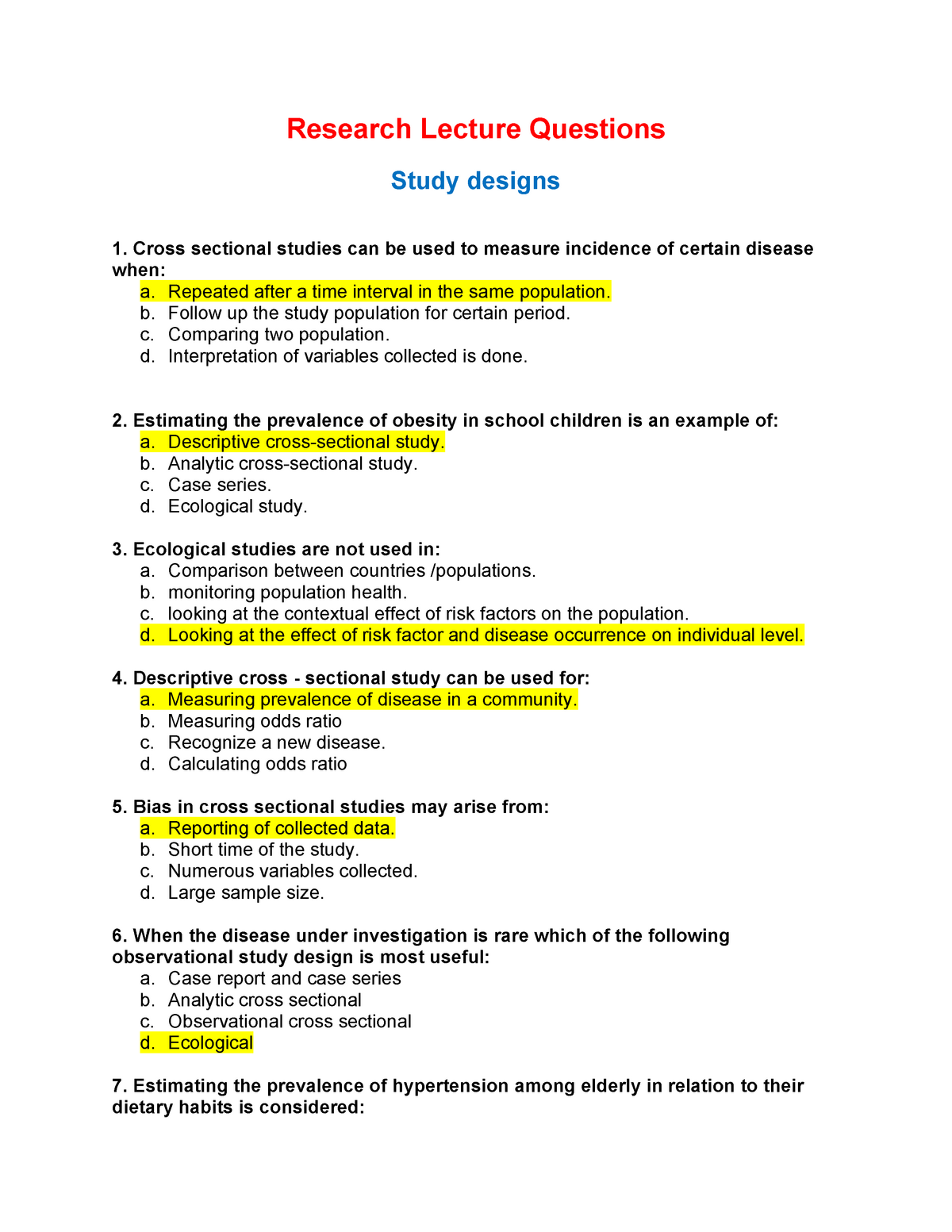 Research Lecture Questions

Study designs

1. Cross sectional studies can be used to measure incidence of certain disease when:
a. Repeated after a time interval in the same population.
b. Follow up the study population for certain period.
c. Comparing two population.
d. Interpretation of variables collected is done.

2. Estimating the prevalence of obesity in school children is an example of:
a. Descriptive cross-sectional study.
b. Analytic cross-sectional study.
c. Case series.
d. Ecological study.

3. Ecological studies are not used in:
a. Comparison between countries /populations.
b. monitoring population health.
c. looking at the contextual effect of risk factors on the population.
d. Looking at the effect of risk factor and disease occurrence on individual level.

4. Descriptive cross - sectional study can be used for:
a. Measuring prevalence of disease in a community.
b. Measuring odds ratio
c. Recognize a new disease.
d. Calculating odds ratio

5. Bias in cross sectional studies may arise from:
a. Reporting of collected data.
b. Short time of the study.
c. Numerous variables collected.
d. Large sample size.

6. When the disease under investigation is rare which of the following observational study design is most useful:
a. Case report and case series
b. Analytic cross sectional
c. Observational cross sectional
d. Ecological

7. Estimating the prevalence of hypertension among elderly in relation to their dietary habits is considered: